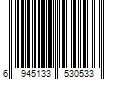 6 945133 530533